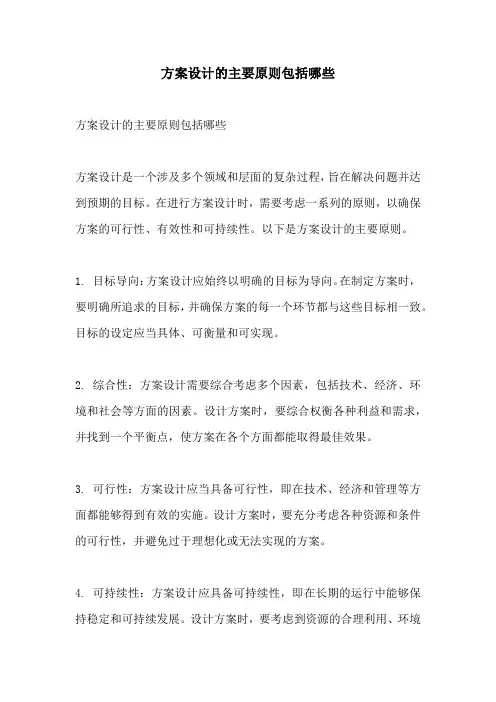 方案设计的主要原则包括哪些

方案设计的主要原则包括哪些

方案设计是一个涉及多个领域和层面的复杂过程，旨在解决问题并达到预期的目标。在进行方案设计时，需要考虑一系列的原则，以确保方案的可行性、有效性和可持续性。以下是方案设计的主要原则。

1. 目标导向：方案设计应始终以明确的目标为导向。在制定方案时，要明确所追求的目标，并确保方案的每一个环节都与这些目标相一致。目标的设定应当具体、可衡量和可实现。

2. 综合性：方案设计需要综合考虑多个因素，包括技术、经济、环境和社会等方面的因素。设计方案时，要综合权衡各种利益和需求，并找到一个平衡点，使方案在各个方面都能取得最佳效果。

3. 可行性：方案设计应当具备可行性，即在技术、经济和管理等方面都能够得到有效的实施。设计方案时，要充分考虑各种资源和条件的可行性，并避免过于理想化或无法实现的方案。

4. 可持续性：方案设计应具备可持续性，即在长期的运行中能够保持稳定和可持续发展。设计方案时，要考虑到资源的合理利用、环境